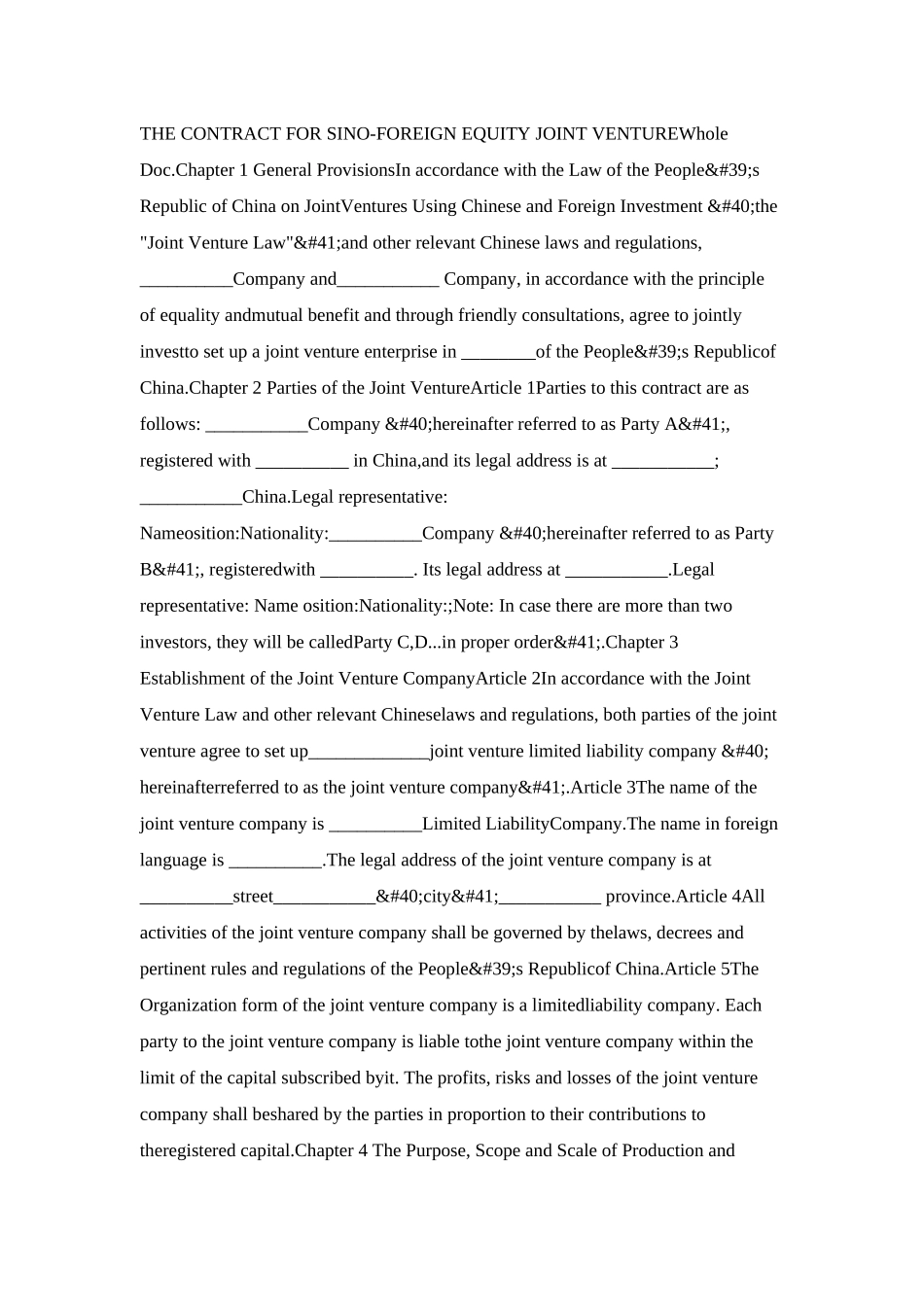 THE CONTRACT FOR SINO-FOREIGN EQUITY JOINT VENTUREWhole Doc.Chapter 1 General ProvisionsIn accordance with the Law of the People&#39;s Republic of China on JointVentures Using Chinese and Foreign Investment &#40;the "Joint Venture Law"&#41;and other relevant Chinese laws and regulations, __________Company and___________ Company, in accordance with the principle of equality andmutual benefit and through friendly consultations, agree to jointly investto set up a joint venture enterprise in ________of the People&#39;s Republicof China.Chapter 2 Parties of the Joint VentureArticle 1Parties to this contract are as follows: ___________Company &#40;hereinafter referred to as Party A&#41;, registered with __________ in China,and its legal address is at ___________; ___________China.Legal representative: Nameosition:Nationality:__________Company &#40;hereinafter referred to as Party B&#41;, registeredwith __________. Its legal address at ___________.Legal representative: Name osition:Nationality:;Note: In case there are more than two investors, they will be calledParty C,D...in proper order&#41;.Chapter 3 Establishment of the Joint Venture CompanyArticle 2In accordance with the Joint Venture Law and other relevant Chineselaws and regulations, both parties of the joint venture agree to set up_____________joint venture limited liability company &#40; hereinafterreferred to as the joint venture company&#41;.Article 3The name of the joint venture company is __________Limited LiabilityCompany.The name in foreign language is __________.The legal address of the joint venture company is at __________street___________&#40;city&#41;___________ province.Article 4All activities of the joint venture company shall be governed by thelaws, decrees and pertinent rules and regulations of the People&#39;s Republicof China.Article 5The Organization form of the joint venture company is a limitedliability company. Each party to the joint venture company is liable tothe joint venture company within the limit of the capital subscribed byit. The profits, risks and losses of the joint venture company shall beshared by the parties in proportion to their contributions to theregistered capital.Chapter 4 The Purpose, Scope and Scale of Production and